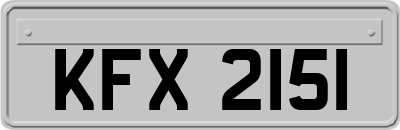 KFX 2151